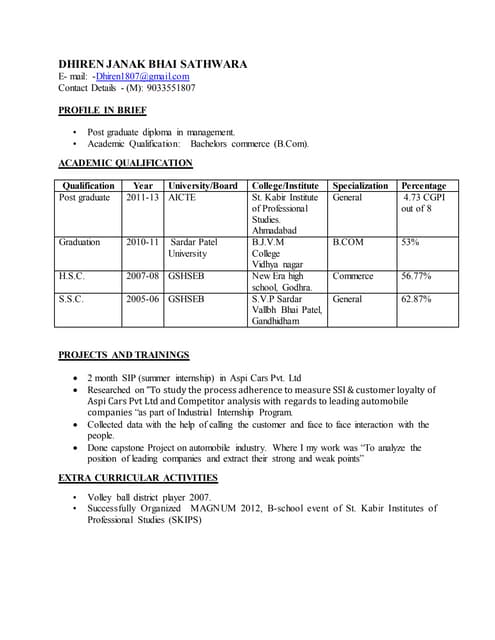 DHIREN JANAK BHAI SATHWARA
E- mail: -Dhiren1807@gmail.com
Contact Details - (M): 9033551807

PROFILE IN BRIEF

• Post graduate diploma in management.
• Academic Qualification: Bachelors commerce (B.Com).

ACADEMIC QUALIFICATION

| Qualification | Year | University/Board | College/Institute | Specialization | Percentage |
|---|---|---|---|---|---|
| Post graduate | 2011-13 | AICTE | St. Kabir Institute of Professional Studies. Ahmadabad | General | 4.73 CGPI out of 8 |
| Graduation | 2010-11 | Sardar Patel University | B.J.V.M College Vidhya nagar | B.COM | 53% |
| H.S.C. | 2007-08 | GSHSEB | New Era high school, Godhra. | Commerce | 56.77% |
| S.S.C. | 2005-06 | GSHSEB | S.V.P Sardar Vallbh Bhai Patel, Gandhidham | General | 62.87% |

PROJECTS AND TRAININGS

• 2 month SIP (summer internship) in Aspi Cars Pvt. Ltd
• Researched on "To study the process adherence to measure SSI & customer loyalty of Aspi Cars Pvt Ltd and Competitor analysis with regards to leading automobile companies "as part of Industrial Internship Program.
• Collected data with the help of calling the customer and face to face interaction with the people.
• Done capstone Project on automobile industry. Where I my work was "To analyze the position of leading companies and extract their strong and weak points"

EXTRA CURRICULAR ACTIVITIES

• Volley ball district player 2007.
• Successfully Organized MAGNUM 2012, B-school event of St. Kabir Institutes of Professional Studies (SKIPS)